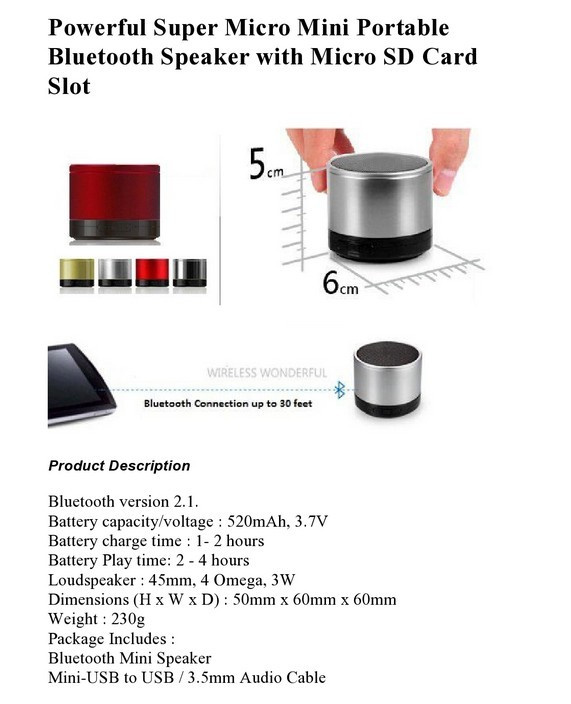 Powerful Super Micro Mini Portable Bluetooth Speaker with Micro SD Card Slot

5cm

6cm

WIRELESS WONDERFUL

Bluetooth Connection up to 30 feet

Product Description

Bluetooth version 2.1.
Battery capacity/voltage : 520mAh, 3.7V
Battery charge time : 1- 2 hours
Battery Play time: 2 - 4 hours
Loudspeaker : 45mm, 4 Omega, 3W
Dimensions (H x W x D) : 50mm x 60mm x 60mm
Weight : 230g
Package Includes :
Bluetooth Mini Speaker
Mini-USB to USB / 3.5mm Audio Cable